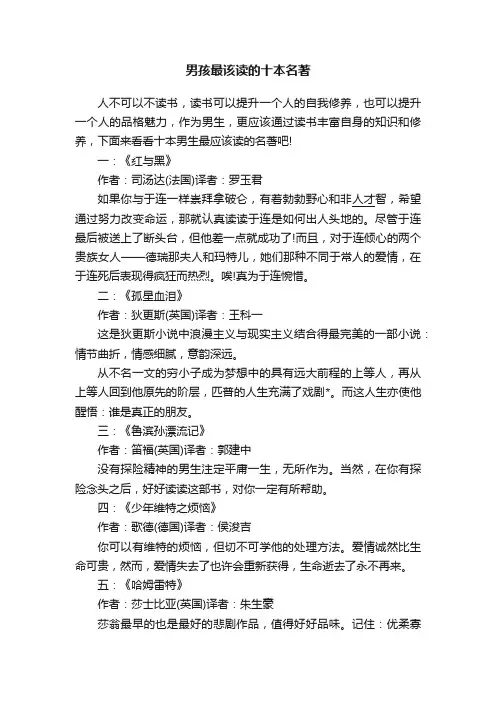 男孩最该读的十本名著

人不可以不读书，读书可以提升一个人的自我修养，也可以提升一个人的品格魅力，作为男生，更应该通过读书丰富自身的知识和修养，下面来看看十本男生最应该读的名著吧!

一：《红与黑》

作者：司汤达(法国)译者：罗玉君

如果你与于连一样崇拜拿破仑，有着勃勃野心和非人才智，希望通过努力改变命运，那就认真读读于连是如何出人头地的。尽管于连最后被送上了断头台，但他差一点就成功了!而且，对于连倾心的两个贵族女人——德瑞那夫人和玛特儿，她们那种不同于常人的爱情，在于连死后表现得疯狂而热烈。唉!真为于连惋惜。

二：《孤星血泪》

作者：狄更斯(英国)译者：王科一

这是狄更斯小说中浪漫主义与现实主义结合得最完美的一部小说：情节曲折，情感细腻，意韵深远。

从不名一文的穷小子成为梦想中的具有远大前程的上等人，再从上等人回到他原先的阶层，匹普的人生充满了戏剧*。而这人生亦使他醒悟：谁是真正的朋友。

三：《鲁滨孙漂流记》

作者：笛福(英国)译者：郭建中

没有探险精神的男生注定平庸一生，无所作为。当然，在你有探险念头之后，好好读读这部书，对你一定有所帮助。

四：《少年维特之烦恼》

作者：歌德(德国)译者：侯浚吉

你可以有维特的烦恼，但切不可学他的处理方法。爱情诚然比生命可贵，然而，爱情失去了也许会重新获得，生命逝去了永不再来。

五：《哈姆雷特》

作者：莎士比亚(英国)译者：朱生豪

莎翁最早的也是最好的悲剧作品，值得好好品味。记住：优柔寡